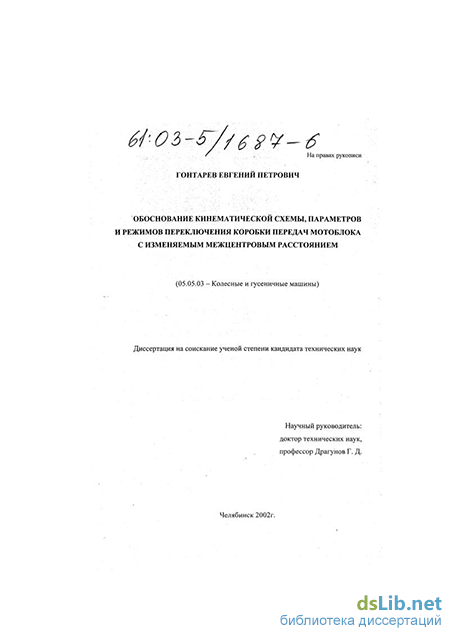 61:03-5/1687-6

На правах рукописи

ГОНТАРЕВ ЕВГЕНИЙ ПЕТРОВИЧ

ОБОСНОВАНИЕ КИНЕМАТИЧЕСКОЙ СХЕМЫ, ПАРАМЕТРОВ И РЕЖИМОВ ПЕРЕКЛЮЧЕНИЯ КОРОБКИ ПЕРЕДАЧ МОТОБЛОКА С ИЗМЕНЯЕМЫМ МЕЖЦЕНТРОВЫМ РАССТОЯНИЕМ

(05.05.03 – Колесные и гусеничные машины)

Диссертация на соискание ученой степени кандидата технических наук

Научный руководитель:
доктор технических наук,
профессор Драгунов Г. Д.

Челябинск 2002г.

dsLib.net
библиотека диссертаций